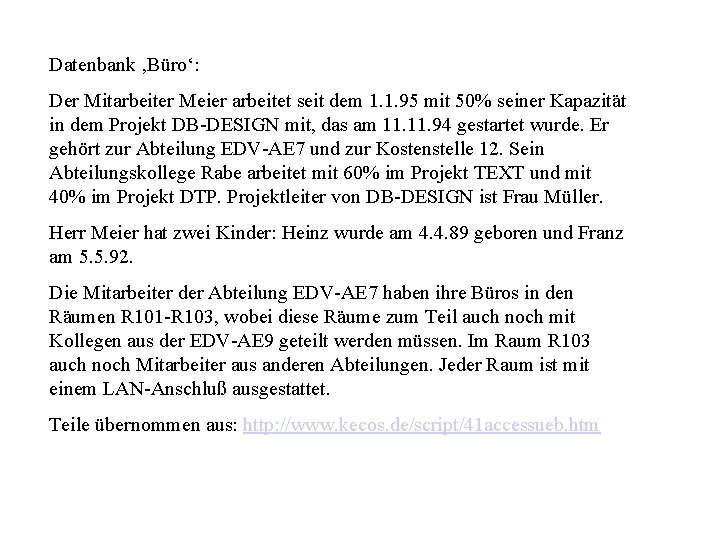 Datenbank ‚Büro‘:

Der Mitarbeiter Meier arbeitet seit dem 1.1.95 mit 50% seiner Kapazität in dem Projekt DB-DESIGN mit, das am 11.11.94 gestartet wurde. Er gehört zur Abteilung EDV-AE7 und zur Kostenstelle 12. Sein Abteilungskollege Rabe arbeitet mit 60% im Projekt TEXT und mit 40% im Projekt DTP. Projektleiter von DB-DESIGN ist Frau Müller.

Herr Meier hat zwei Kinder: Heinz wurde am 4.4.89 geboren und Franz am 5.5.92.

Die Mitarbeiter der Abteilung EDV-AE7 haben ihre Büros in den Räumen R101-R103, wobei diese Räume zum Teil auch noch mit Kollegen aus der EDV-AE9 geteilt werden müssen. Im Raum R103 auch noch Mitarbeiter aus anderen Abteilungen. Jeder Raum ist mit einem LAN-Anschluß ausgestattet.

Teile übernommen aus: http://www.kecos.de/script/41accessueb.htm